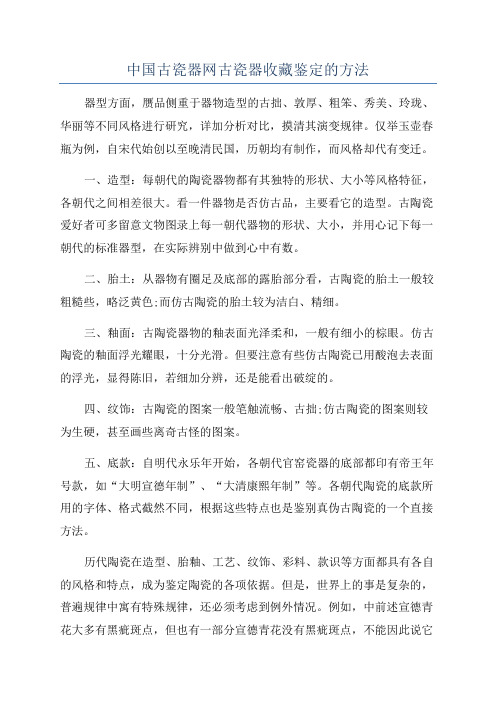 中国古瓷器网古瓷器收藏鉴定的方法

器型方面，赝品侧重于器物造型的古拙、敦厚、粗笨、秀美、玲珑、华丽等不同风格进行研究，详加分析对比，摸清其演变规律。仅举玉壶春瓶为例，自宋代始创以至晚清民国，历朝均有制作，而风格却代有变迁。

一、造型：每朝代的陶瓷器物都有其独特的形状、大小等风格特征，各朝代之间相差很大。看一件器物是否仿古品，主要看它的造型。古陶瓷爱好者可多留意文物图录上每一朝代器物的形状、大小，并用心记下每一朝代的标准器型，在实际辨别中做到心中有数。

二、胎土：从器物有圈足及底部的露胎部分看，古陶瓷的胎土一般较粗糙些，略泛黄色;而仿古陶瓷的胎土较为洁白、精细。

三、釉面：古陶瓷器物的釉表面光泽柔和，一般有细小的棕眼。仿古陶瓷的釉面浮光耀眼，十分光滑。但要注意有些仿古陶瓷已用酸泡去表面的浮光，显得陈旧，若细加分辨，还是能看出破绽的。

四、纹饰：古陶瓷的图案一般笔触流畅、古拙;仿古陶瓷的图案则较为生硬，甚至画些离奇古怪的图案。

五、底款：自明代永乐年开始，各朝代官窑瓷器的底部都印有帝王年号款，如“大明宣德年制”、“大清康熙年制”等。各朝代陶瓷的底款所用的字体、格式截然不同，根据这些特点也是鉴别真伪古陶瓷的一个直接方法。

历代陶瓷在造型、胎釉、工艺、纹饰、彩料、款识等方面都具有各自的风格和特点，成为鉴定陶瓷的各项依据。但是，世界上的事是复杂的，普遍规律中寓有特殊规律，还必须考虑到例外情况。例如，中前述宣德青花大多有黑疵斑点，但也有一部分宣德青花没有黑疵斑点，不能因此说它